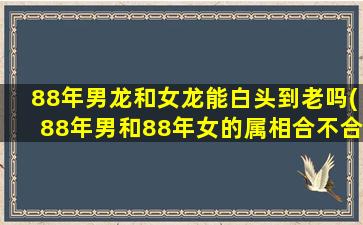 88年男龙和女龙能白头到老吗(88年男和88年女的属相合不合